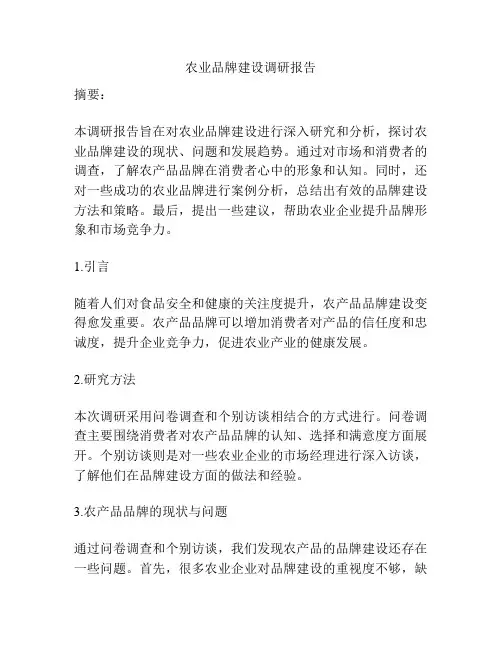 农业品牌建设调研报告

摘要：

本调研报告旨在对农业品牌建设进行深入研究和分析，探讨农业品牌建设的现状、问题和发展趋势。通过对市场和消费者的调查，了解农产品品牌在消费者心中的形象和认知。同时，还对一些成功的农业品牌进行案例分析，总结出有效的品牌建设方法和策略。最后，提出一些建议，帮助农业企业提升品牌形象和市场竞争力。

1.引言

随着人们对食品安全和健康的关注度提升，农产品品牌建设变得愈发重要。农产品品牌可以增加消费者对产品的信任度和忠诚度，提升企业竞争力，促进农业产业的健康发展。

2.研究方法

本次调研采用问卷调查和个别访谈相结合的方式进行。问卷调查主要围绕消费者对农产品品牌的认知、选择和满意度方面展开。个别访谈则是对一些农业企业的市场经理进行深入访谈，了解他们在品牌建设方面的做法和经验。

3.农产品品牌的现状与问题

通过问卷调查和个别访谈，我们发现农产品的品牌建设还存在一些问题。首先，很多农业企业对品牌建设的重视度不够，缺